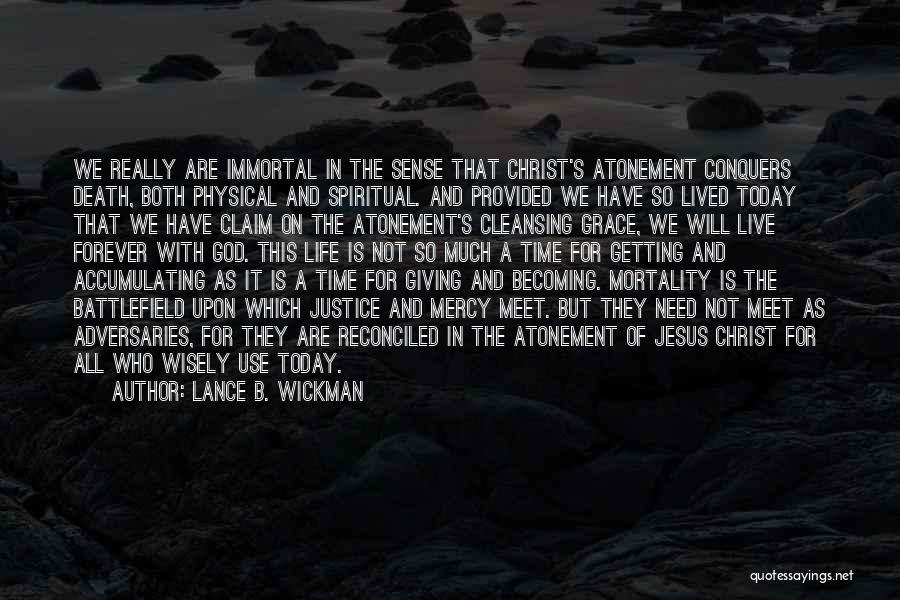 WE REALLY ARE IMMORTAL IN THE SENSE THAT CHRIST'S ATONEMENT CONQUERS DEATH, BOTH PHYSICAL AND SPIRITUAL. AND PROVIDED WE HAVE SO LIVED TODAY THAT WE HAVE CLAIM ON THE ATONEMENT'S CLEANSING GRACE, WE WILL LIVE FOREVER WITH GOD. THIS LIFE IS NOT SO MUCH A TIME FOR GETTING AND ACCUMULATING AS IT IS A TIME FOR GIVING AND BECOMING. MORTALITY IS THE BATTLEFIELD UPON WHICH JUSTICE AND MERCY MEET. BUT THEY NEED NOT MEET AS ADVERSARIES, FOR THEY ARE RECONCILED IN THE ATONEMENT OF JESUS CHRIST FOR ALL WHO WISELY USE TODAY.

AUTHOR: LANCE B. WICKMAN

quotessayings.net